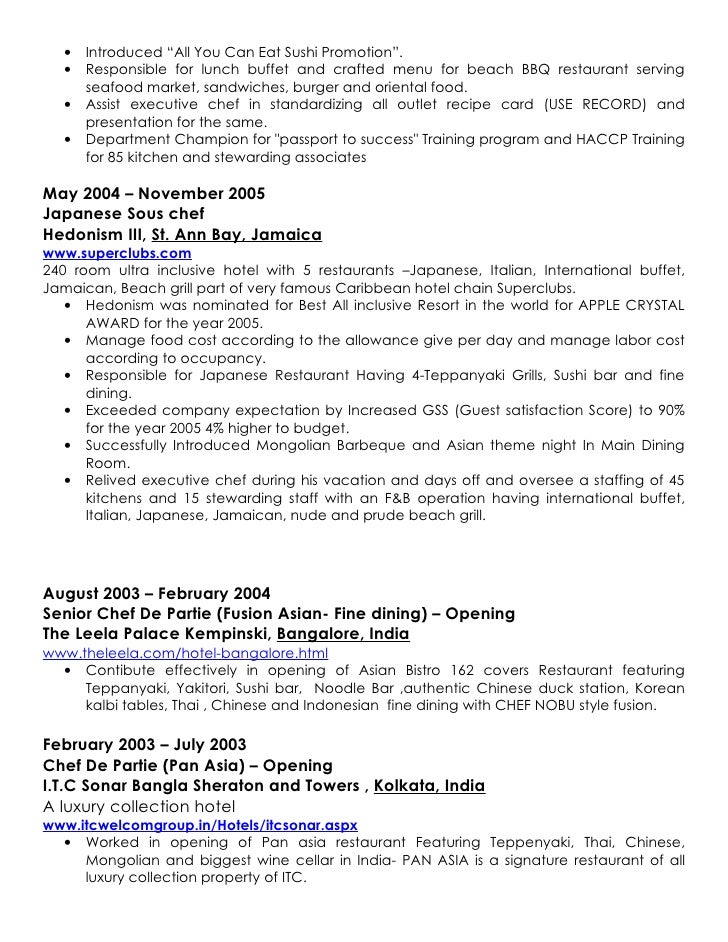 • Introduced “All You Can Eat Sushi Promotion”.
• Responsible for lunch buffet and crafted menu for beach BBQ restaurant serving seafood market, sandwiches, burger and oriental food.
• Assist executive chef in standardizing all outlet recipe card (USE RECORD) and presentation for the same.
• Department Champion for "passport to success" Training program and HACCP Training for 85 kitchen and stewarding associates

May 2004 – November 2005
Japanese Sous chef
Hedonism III, St. Ann Bay, Jamaica
www.superclubs.com
240 room ultra inclusive hotel with 5 restaurants –Japanese, Italian, International buffet, Jamaican, Beach grill part of very famous Caribbean hotel chain Superclubs.
• Hedonism was nominated for Best All inclusive Resort in the world for APPLE CRYSTAL AWARD for the year 2005.
• Manage food cost according to the allowance give per day and manage labor cost according to occupancy.
• Responsible for Japanese Restaurant Having 4-Teppanyaki Grills, Sushi bar and fine dining.
• Exceeded company expectation by Increased GSS (Guest satisfaction Score) to 90% for the year 2005 4% higher to budget.
• Successfully Introduced Mongolian Barbeque and Asian theme night In Main Dining Room.
• Relived executive chef during his vacation and days off and oversee a staffing of 45 kitchens and 15 stewarding staff with an F&B operation having international buffet, Italian, Japanese, Jamaican, nude and prude beach grill.

August 2003 – February 2004
Senior Chef De Partie (Fusion Asian- Fine dining) – Opening
The Leela Palace Kempinski, Bangalore, India
www.theleela.com/hotel-bangalore.html
• Contibute effectively in opening of Asian Bistro 162 covers Restaurant featuring Teppanyaki, Yakitori, Sushi bar, Noodle Bar ,authentic Chinese duck station, Korean kalbi tables, Thai , Chinese and Indonesian fine dining with CHEF NOBU style fusion.

February 2003 – July 2003
Chef De Partie (Pan Asia) – Opening
I.T.C Sonar Bangla Sheraton and Towers , Kolkata, India
A luxury collection hotel
www.itcwelcomgroup.in/Hotels/itcsonar.aspx
• Worked in opening of Pan asia restaurant Featuring Teppenyaki, Thai, Chinese, Mongolian and biggest wine cellar in India- PAN ASIA is a signature restaurant of all luxury collection property of ITC.